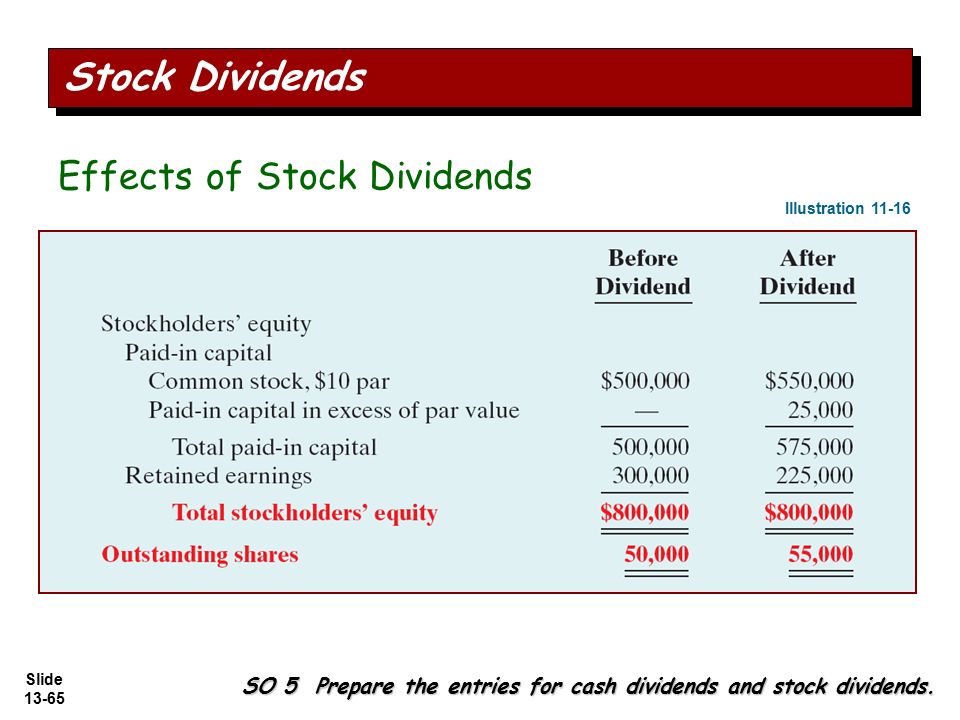 Stock Dividends

Effects of Stock Dividends

Illustration 11-16

|  | Before Dividend | After Dividend |
|---|---|---|
| Stockholders' equity |  |  |
| Paid-in capital |  |  |
| Common stock, \$10 par | \$500,000 | \$550,000 |
| Paid-in capital in excess of par value | — | 25,000 |
| Total paid-in capital | 500,000 | 575,000 |
| Retained earnings | 300,000 | 225,000 |
| Total stockholders' equity | \$800,000 | \$800,000 |
| Outstanding shares | 50,000 | 55,000 |

Slide 13-65

SO 5 Prepare the entries for cash dividends and stock dividends.